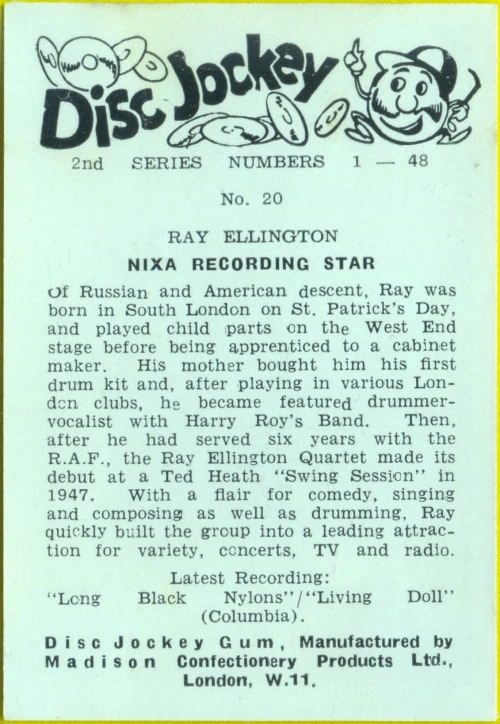 Disc Jockey

2nd SERIES NUMBERS 1 — 48

No. 20

RAY ELLINGTON

NIXA RECORDING STAR

Of Russian and American descent, Ray was born in South London on St. Patrick's Day, and played child parts on the West End stage before being apprenticed to a cabinet maker. His mother bought him his first drum kit and, after playing in various London clubs, he became featured drummer-vocalist with Harry Roy's Band. Then, after he had served six years with the R.A.F., the Ray Ellington Quartet made its debut at a Ted Heath "Swing Session" in 1947. With a flair for comedy, singing and composing as well as drumming, Ray quickly built the group into a leading attraction for variety, concerts, TV and radio.

Latest Recording:
"Long Black Nylons"/"Living Doll" (Columbia).

Disc Jockey Gum, Manufactured by Madison Confectionery Products Ltd., London, W.11.